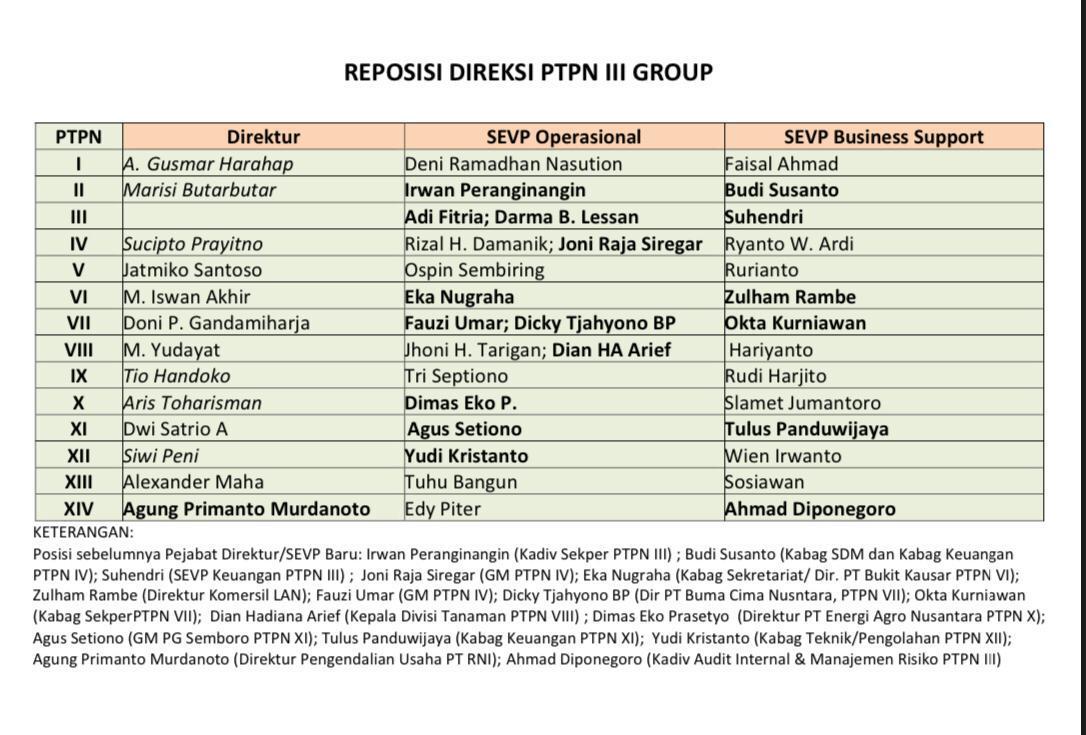 REPOSISI DIREKSI PTPN III GROUP

| PTPN | Direktur | SEVP Operasional | SEVP Business Support |
|---|---|---|---|
| I | A. Gusmar Harahap | Deni Ramadhan Nasution | Faisal Ahmad |
| II | Marisi Butarbutar | Irwan Peranginangin | Budi Susanto |
| III | | Adi Fitria; Darma B. Lessan | Suhendri |
| IV | Sucipto Prayitno | Rizal H. Damanik; Joni Raja Siregar | Ryanto W. Ardi |
| V | Jatmiko Santoso | Ospin Sembiring | Rurianto |
| VI | M. Iswan Akhir | Eka Nugraha | Zulham Rambe |
| VII | Doni P. Gandamiharja | Fauzi Umar; Dicky Tjahyono BP | Okta Kurniawan |
| VIII | M. Yudayat | Jhoni H. Tarigan; Dian HA Arief | Hariyanto |
| IX | Tio Handoko | Tri Septiono | Rudi Harjito |
| X | Aris Toharisman | Dimas Eko P. | Slamet Jumantoro |
| XI | Dwi Satrio A | Agus Setiono | Tulus Panduwijaya |
| XII | Siwi Peni | Yudi Kristanto | Wien Irwanto |
| XIII | Alexander Maha | Tuhu Bangun | Sosiawan |
| XIV | Agung Primanto Murdanoto | Edy Piter | Ahmad Diponegoro |

KETERANGAN:
Posisi sebelumnya Pejabat Direktur/SEVP Baru: Irwan Peranginangin (Kadiv Sekper PTPN III) ; Budi Susanto (Kabag SDM dan Kabag Keuangan PTPN IV); Suhendri (SEVP Keuangan PTPN III) ; Joni Raja Siregar (GM PTPN IV); Eka Nugraha (Kabag Sekretariat/ Dir. PT Bukit Kausar PTPN VI); Zulham Rambe (Direktur Komersil LAN); Fauzi Umar (GM PTPN IV); Dicky Tjahyono BP (Dir PT Buma Cima Nusntara, PTPN VII); Okta Kurniawan (Kabag SekperPTPN VII); Dian Hadiana Arief (Kepala Divisi Tanaman PTPN VIII) ; Dimas Eko Prasetyo (Direktur PT Energi Agro Nusantara PTPN X); Agus Setiono (GM PG Semboro PTPN XI); Tulus Panduwijaya (Kabag Keuangan PTPN XI); Yudi Kristanto (Kabag Teknik/Pengolahan PTPN XII); Agung Primanto Murdanoto (Direktur Pengendalian Usaha PT RNI); Ahmad Diponegoro (Kadiv Audit Internal & Manajemen Risiko PTPN III)